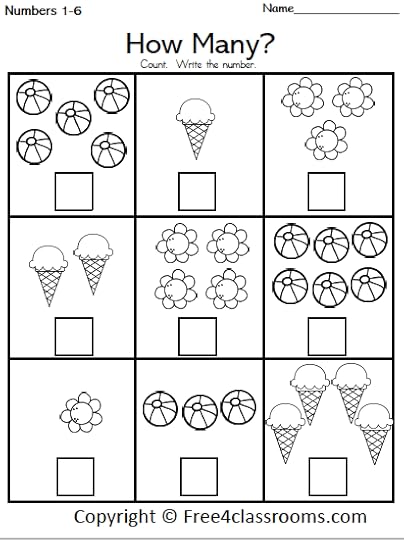 Numbers 1-6

Name____

How Many?

Count. Write the number.

Copyright © Free4classrooms.com